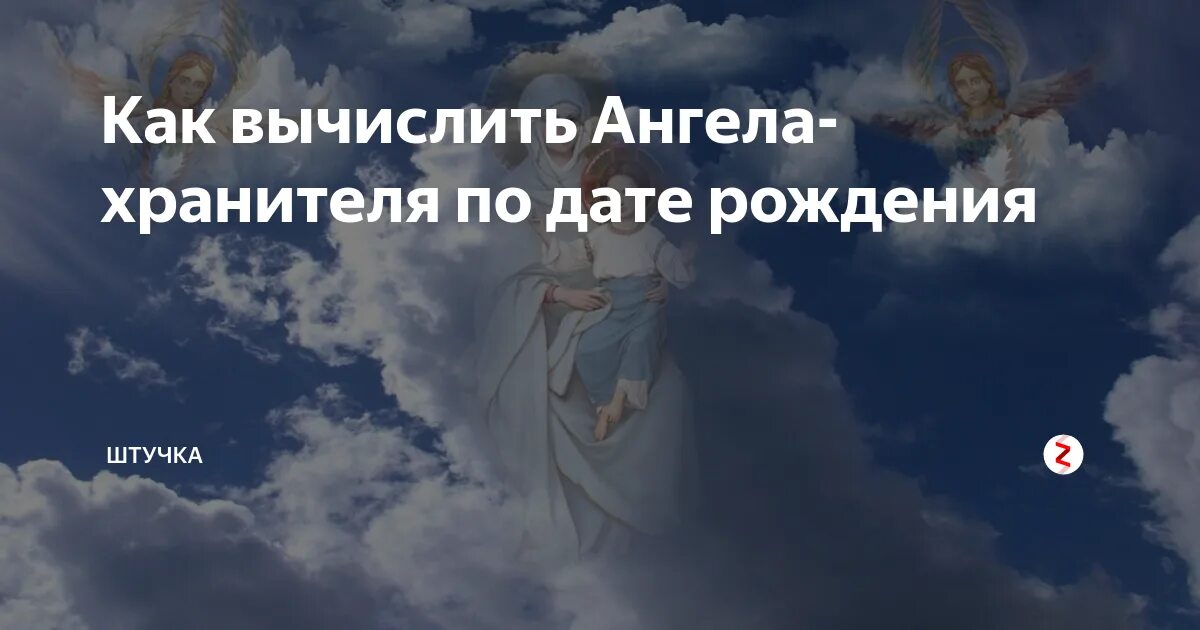 Как вычислить Ангела-хранителя по дате рождения

ШТУЧКА